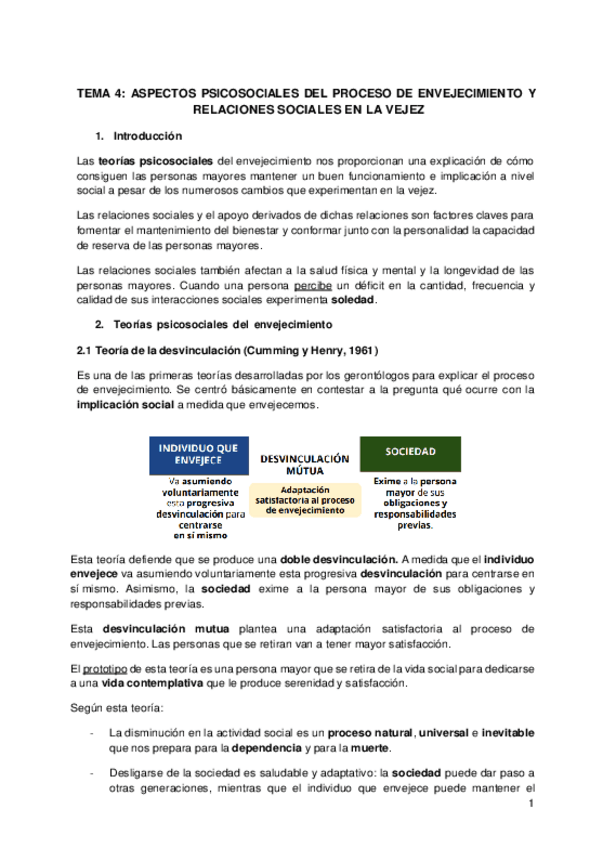 TEMA 4: ASPECTOS PSICOSOCIALES DEL PROCESO DE ENVEJECIMIENTO Y RELACIONES SOCIALES EN LA VEJEZ

1. Introducción

Las teorías psicosociales del envejecimiento nos proporcionan una explicación de cómo consiguen las personas mayores mantener un buen funcionamiento e implicación a nivel social a pesar de los numerosos cambios que experimentan en la vejez.

Las relaciones sociales y el apoyo derivados de dichas relaciones son factores claves para fomentar el mantenimiento del bienestar y conformar junto con la personalidad la capacidad de reserva de las personas mayores.

Las relaciones sociales también afectan a la salud física y mental y la longevidad de las personas mayores. Cuando una persona percibe un déficit en la cantidad, frecuencia y calidad de sus interacciones sociales experimenta soledad.

2. Teorías psicosociales del envejecimiento

2.1 Teoría de la desvinculación (Cumming y Henry, 1961)

Es una de las primeras teorías desarrolladas por los gerontólogos para explicar el proceso de envejecimiento. Se centró básicamente en contestar a la pregunta qué ocurre con la implicación social a medida que envejecemos.

INDIVIDUO QUE ENVEJECE

Va asumiendo voluntariamente esta progresiva desvinculación para centrarse en sí mismo

DESVINCULACIÓN MÚTUA

Adaptación satisfactoria al proceso de envejecimiento

SOCIEDAD

Exime a la persona mayor de sus obligaciones y responsabilidades previas.

Esta teoría defiende que se produce una doble desvinculación. A medida que el individuo envejece va asumiendo voluntariamente esta progresiva desvinculación para centrarse en sí mismo. Asimismo, la sociedad exime a la persona mayor de sus obligaciones y responsabilidades previas.

Esta desvinculación mutua plantea una adaptación satisfactoria al proceso de envejecimiento. Las personas que se retiran van a tener mayor satisfacción.

El prototipo de esta teoría es una persona mayor que se retira de la vida social para dedicarse a una vida contemplativa que le produce serenidad y satisfacción.

Según esta teoría:

- La disminución en la actividad social es un proceso natural, universal e inevitable que nos prepara para la dependencia y para la muerte.

- Desligarse de la sociedad es saludable y adaptativo: la sociedad puede dar paso a otras generaciones, mientras que el individuo que envejece puede mantener el

1